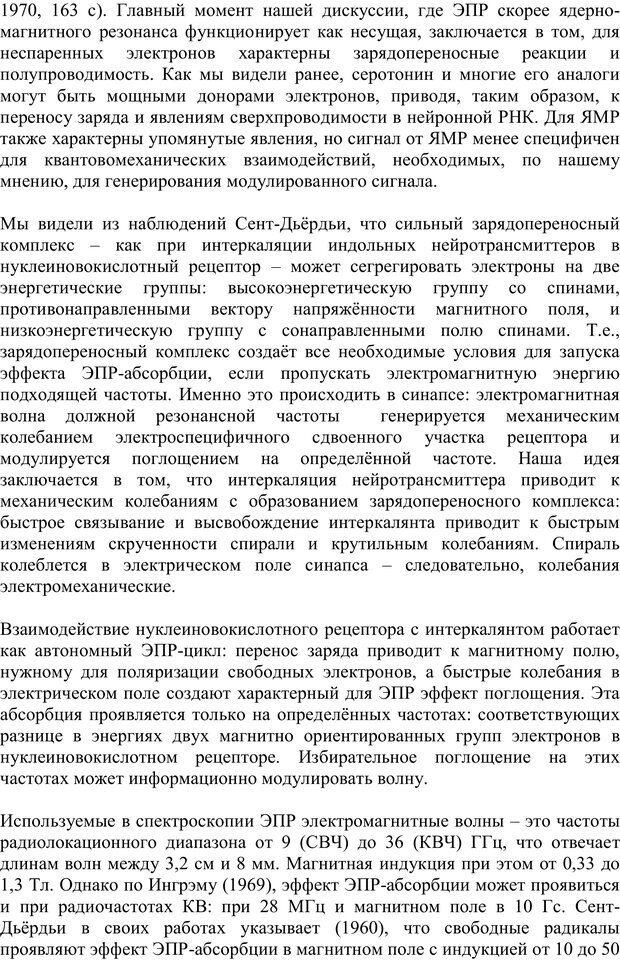 1970, 163 с). Главный момент нашей дискуссии, где ЭПР скорее ядерно-магнитного резонанса функционирует как несущая, заключается в том, для неспаренных электронов характерны зарядопереносные реакции и полупроводимость. Как мы видели ранее, серотонин и многие его аналоги могут быть мощными донорами электронов, приводя, таким образом, к переносу заряда и явлениям сверхпроводимости в нейронной РНК. Для ЯМР также характерны упомянутые явления, но сигнал от ЯМР менее специфичен для квантовомеханических взаимодействий, необходимых, по нашему мнению, для генерирования модулированного сигнала.

Мы видели из наблюдений Сент-Дьёрдьи, что сильный зарядопереносный комплекс – как при интеркаляции индольных нейротрансмиттеров в нуклеиновокислотный рецептор – может сегрегировать электроны на две энергетические группы: высокоэнергетическую группу со спинами, противонаправленными вектору напряжённости магнитного поля, и низкоэнергетическую группу с сонаправленными полю спинами. Т.е., зарядопереносный комплекс создаёт все необходимые условия для запуска эффекта ЭПР-абсорбции, если пропускать электромагнитную энергию подходящей частоты. Именно это происходить в синапсе: электромагнитная волна должной резонансной частоты генерируется механическим колебанием электроспецифичного сдвоенного участка рецептора и модулируется поглощением на определённой частоте. Наша идея заключается в том, что интеркаляция нейротрансмиттера приводит к механическим колебаниям с образованием зарядопереносного комплекса: быстрое связывание и высвобождение интеркалянта приводит к быстрым изменениям скрученности спирали и крутильным колебаниям. Спираль колеблется в электрическом поле синапса – следовательно, колебания электромеханические.

Взаимодействие нуклеиновокислотного рецептора с интеркалянтом работает как автономный ЭПР-цикл: перенос заряда приводит к магнитному полю, нужному для поляризации свободных электронов, а быстрые колебания в электрическом поле создают характерный для ЭПР эффект поглощения. Эта абсорбция проявляется только на определённых частотах: соответствующих разнице в энергиях двух магнитно ориентированных групп электронов в нуклеиновокислотном рецепторе. Избирательное поглощение на этих частотах может информационно модулировать волну.

Используемые в спектроскопии ЭПР электромагнитные волны – это частоты радиолокационного диапазона от 9 (СВЧ) до 36 (КВЧ) ГГц, что отвечает длинам волн между 3,2 см и 8 мм. Магнитная индукция при этом от 0,33 до 1,3 Тл. Однако по Ингрэму (1969), эффект ЭПР-абсорбции может проявиться и при радиочастотах КВ: при 28 МГц и магнитном поле в 10 Гс. Сент-Дьёрдьи в своих работах указывает (1960), что свободные радикалы проявляют эффект ЭПР-абсорбции в магнитном поле с индукцией от 10 до 50